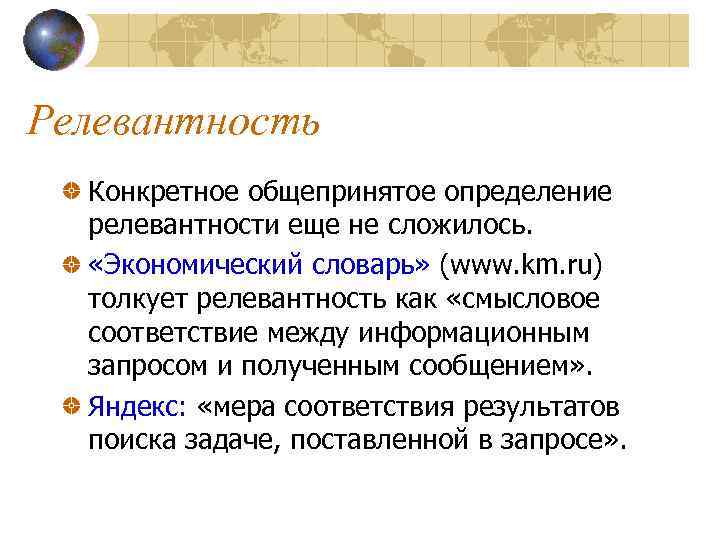 Релевантность

Конкретное общепринятое определение релевантности еще не сложилось.

«Экономический словарь» (www.km.ru) толкует релевантность как «смысловое соответствие между информационным запросом и полученным сообщением».

Яндекс: «мера соответствия результатов поиска задаче, поставленной в запросе».